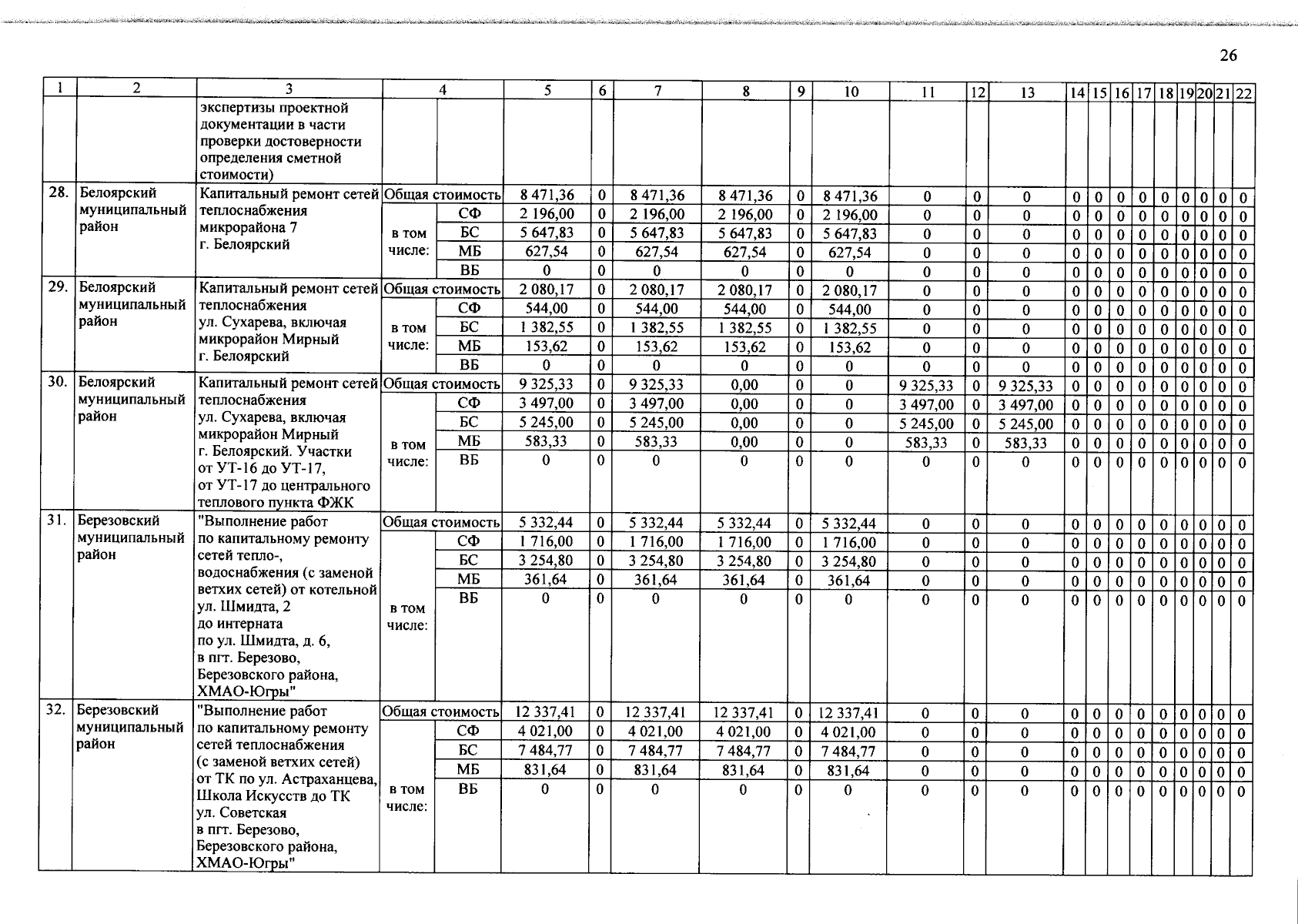 26

| 1 | 2 | 3 | 4 | | 5 | 6 | 7 | 8 | 9 | 10 | 11 | 12 | 13 | 14 | 15 | 16 | 17 | 18 | 19 | 20 | 21 | 22 |
|---|---|---|---|---|---|---|---|---|---|---|---|---|---|---|---|---|---|---|---|---|---|---|
| | | экспертизы проектной документации в части проверки достоверности определения сметной стоимости) | | | | | | | | | | | | | | | | | | | | |
| 28. | Белоярский муниципальный район | Капитальный ремонт сетей теплоснабжения микрорайона 7 г. Белоярский | Общая стоимость | | 8 471,36 | 0 | 8 471,36 | 8 471,36 | 0 | 8 471,36 | 0 | 0 | 0 | 0 | 0 | 0 | 0 | 0 | 0 | 0 | 0 | 0 |
| | | | в том числе: | СФ | 2 196,00 | 0 | 2 196,00 | 2 196,00 | 0 | 2 196,00 | 0 | 0 | 0 | 0 | 0 | 0 | 0 | 0 | 0 | 0 | 0 | 0 |
| | | | | БС | 5 647,83 | 0 | 5 647,83 | 5 647,83 | 0 | 5 647,83 | 0 | 0 | 0 | 0 | 0 | 0 | 0 | 0 | 0 | 0 | 0 | 0 |
| | | | | МБ | 627,54 | 0 | 627,54 | 627,54 | 0 | 627,54 | 0 | 0 | 0 | 0 | 0 | 0 | 0 | 0 | 0 | 0 | 0 | 0 |
| | | | | ВБ | 0 | 0 | 0 | 0 | 0 | 0 | 0 | 0 | 0 | 0 | 0 | 0 | 0 | 0 | 0 | 0 | 0 | 0 |
| 29. | Белоярский муниципальный район | Капитальный ремонт сетей теплоснабжения ул. Сухарева, включая микрорайон Мирный г. Белоярский | Общая стоимость | | 2 080,17 | 0 | 2 080,17 | 2 080,17 | 0 | 2 080,17 | 0 | 0 | 0 | 0 | 0 | 0 | 0 | 0 | 0 | 0 | 0 | 0 |
| | | | в том числе: | СФ | 544,00 | 0 | 544,00 | 544,00 | 0 | 544,00 | 0 | 0 | 0 | 0 | 0 | 0 | 0 | 0 | 0 | 0 | 0 | 0 |
| | | | | БС | 1 382,55 | 0 | 1 382,55 | 1 382,55 | 0 | 1 382,55 | 0 | 0 | 0 | 0 | 0 | 0 | 0 | 0 | 0 | 0 | 0 | 0 |
| | | | | МБ | 153,62 | 0 | 153,62 | 153,62 | 0 | 153,62 | 0 | 0 | 0 | 0 | 0 | 0 | 0 | 0 | 0 | 0 | 0 | 0 |
| | | | | ВБ | 0 | 0 | 0 | 0 | 0 | 0 | 0 | 0 | 0 | 0 | 0 | 0 | 0 | 0 | 0 | 0 | 0 | 0 |
| 30. | Белоярский муниципальный район | Капитальный ремонт сетей теплоснабжения ул. Сухарева, включая микрорайон Мирный г. Белоярский. Участки от УТ-16 до УТ-17, от УТ-17 до центрального теплового пункта ФЖК | Общая стоимость | | 9 325,33 | 0 | 9 325,33 | 0,00 | 0 | 0 | 9 325,33 | 0 | 9 325,33 | 0 | 0 | 0 | 0 | 0 | 0 | 0 | 0 | 0 |
| | | | в том числе: | СФ | 3 497,00 | 0 | 3 497,00 | 0,00 | 0 | 0 | 3 497,00 | 0 | 3 497,00 | 0 | 0 | 0 | 0 | 0 | 0 | 0 | 0 | 0 |
| | | | | БС | 5 245,00 | 0 | 5 245,00 | 0,00 | 0 | 0 | 5 245,00 | 0 | 5 245,00 | 0 | 0 | 0 | 0 | 0 | 0 | 0 | 0 | 0 |
| | | | | МБ | 583,33 | 0 | 583,33 | 0,00 | 0 | 0 | 583,33 | 0 | 583,33 | 0 | 0 | 0 | 0 | 0 | 0 | 0 | 0 | 0 |
| | | | | ВБ | 0 | 0 | 0 | 0 | 0 | 0 | 0 | 0 | 0 | 0 | 0 | 0 | 0 | 0 | 0 | 0 | 0 | 0 |
| 31. | Березовский муниципальный район | "Выполнение работ по капитальному ремонту сетей тепло-, водоснабжения (с заменой ветхих сетей) от котельной ул. Шмидта, 2 до интерната по ул. Шмидта, д. 6, в пгт. Березово, Березовского района, ХМАО-Югры" | Общая стоимость | | 5 332,44 | 0 | 5 332,44 | 5 332,44 | 0 | 5 332,44 | 0 | 0 | 0 | 0 | 0 | 0 | 0 | 0 | 0 | 0 | 0 | 0 |
| | | | в том числе: | СФ | 1 716,00 | 0 | 1 716,00 | 1 716,00 | 0 | 1 716,00 | 0 | 0 | 0 | 0 | 0 | 0 | 0 | 0 | 0 | 0 | 0 | 0 |
| | | | | БС | 3 254,80 | 0 | 3 254,80 | 3 254,80 | 0 | 3 254,80 | 0 | 0 | 0 | 0 | 0 | 0 | 0 | 0 | 0 | 0 | 0 | 0 |
| | | | | МБ | 361,64 | 0 | 361,64 | 361,64 | 0 | 361,64 | 0 | 0 | 0 | 0 | 0 | 0 | 0 | 0 | 0 | 0 | 0 | 0 |
| | | | | ВБ | 0 | 0 | 0 | 0 | 0 | 0 | 0 | 0 | 0 | 0 | 0 | 0 | 0 | 0 | 0 | 0 | 0 | 0 |
| 32. | Березовский муниципальный район | "Выполнение работ по капитальному ремонту сетей теплоснабжения (с заменой ветхих сетей) от ТК по ул. Астраханцева, Школа Искусств до ТК ул. Советская в пгт. Березово, Березовского района, ХМАО-Югры" | Общая стоимость | | 12 337,41 | 0 | 12 337,41 | 12 337,41 | 0 | 12 337,41 | 0 | 0 | 0 | 0 | 0 | 0 | 0 | 0 | 0 | 0 | 0 | 0 |
| | | | в том числе: | СФ | 4 021,00 | 0 | 4 021,00 | 4 021,00 | 0 | 4 021,00 | 0 | 0 | 0 | 0 | 0 | 0 | 0 | 0 | 0 | 0 | 0 | 0 |
| | | | | БС | 7 484,77 | 0 | 7 484,77 | 7 484,77 | 0 | 7 484,77 | 0 | 0 | 0 | 0 | 0 | 0 | 0 | 0 | 0 | 0 | 0 | 0 |
| | | | | МБ | 831,64 | 0 | 831,64 | 831,64 | 0 | 831,64 | 0 | 0 | 0 | 0 | 0 | 0 | 0 | 0 | 0 | 0 | 0 | 0 |
| | | | | ВБ | 0 | 0 | 0 | 0 | 0 | 0 | 0 | 0 | 0 | 0 | 0 | 0 | 0 | 0 | 0 | 0 | 0 | 0 |